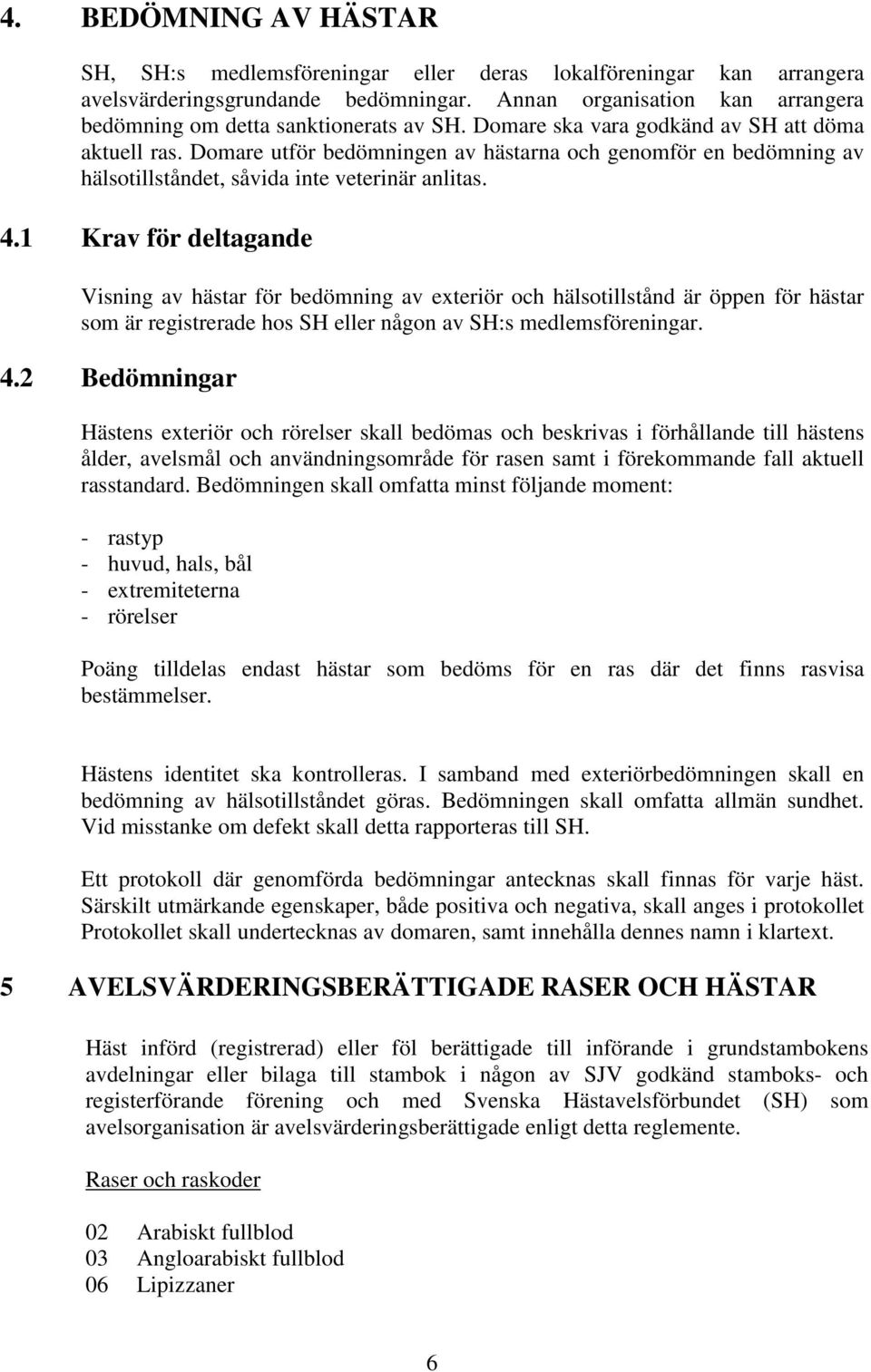 4. BEDÖMNING AV HÄSTAR

SH, SH:s medlemsföreningar eller deras lokalföreningar kan arrangera avelsvärderingsgrundande bedömningar. Annan organisation kan arrangera bedömning om detta sanktionerats av SH. Domare ska vara godkänd av SH att döma aktuell ras. Domare utför bedömningen av hästarna och genomför en bedömning av hälsotillståndet, såvida inte veterinär anlitas.

4.1 Krav för deltagande

Visning av hästar för bedömning av exteriör och hälsotillstånd är öppen för hästar som är registrerade hos SH eller någon av SH:s medlemsföreningar.

4.2 Bedömningar

Hästens exteriör och rörelser skall bedömas och beskrivas i förhållande till hästens ålder, avelsmål och användningsområde för rasen samt i förekommande fall aktuell rasstandard. Bedömningen skall omfatta minst följande moment:

- rastyp
- huvud, hals, bål
- extremiteterna
- rörelser

Poäng tilldelas endast hästar som bedöms för en ras där det finns rasvisa bestämmelser.

Hästens identitet ska kontrolleras. I samband med exteriörbedömningen skall en bedömning av hälsotillståndet göras. Bedömningen skall omfatta allmän sundhet. Vid misstanke om defekt skall detta rapporteras till SH.

Ett protokoll där genomförda bedömningar antecknas skall finnas för varje häst. Särskilt utmärkande egenskaper, både positiva och negativa, skall anges i protokollet Protokollet skall undertecknas av domaren, samt innehålla dennes namn i klartext.

5 AVELSVÄRDERINGSBERÄTTIGADE RASER OCH HÄSTAR

Häst införd (registrerad) eller föl berättigade till införande i grundstambokens avdelningar eller bilaga till stambok i någon av SJV godkänd stamboks- och registerförande förening och med Svenska Hästavelsförbundet (SH) som avelsorganisation är avelsvärderingsberättigade enligt detta reglemente.

Raser och raskoder

02 Arabiskt fullblod
03 Angloarabiskt fullblod
06 Lipizzaner

6